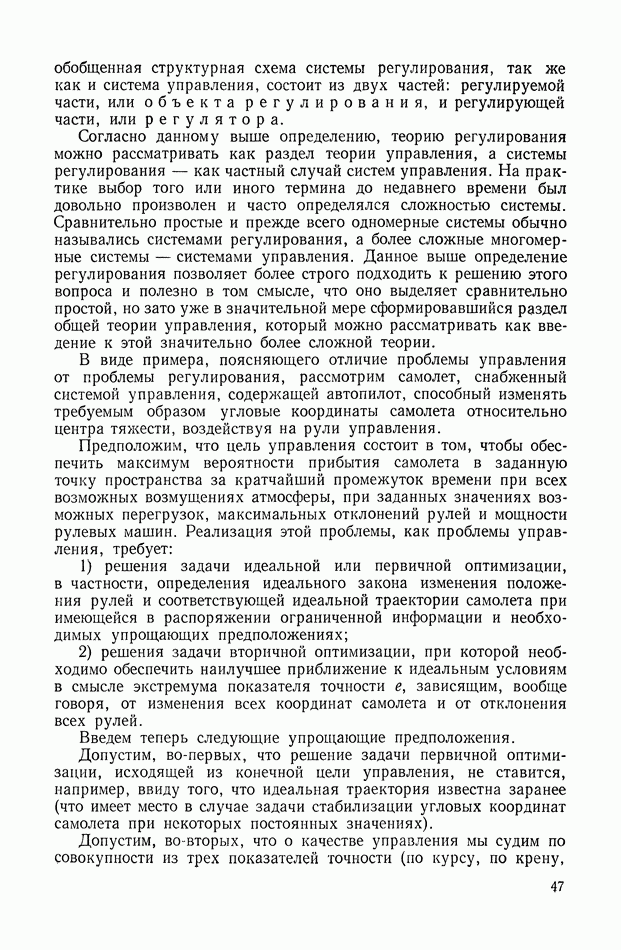 обобщенная структурная схема системы регулирования, так же как и система управления, состоит из двух частей: регулируемой части, или объекта регулирования, и регулирующей части, или регулятора.

Согласно данному выше определению, теорию регулирования можно рассматривать как раздел теории управления, а системы регулирования — как частный случай систем управления. На практике выбор того или иного термина до недавнего времени был довольно произволен и часто определялся сложностью системы. Сравнительно простые и прежде всего одномерные системы обычно назывались системами регулирования, а более сложные многомерные системы — системами управления. Данное выше определение регулирования позволяет более строго подходить к решению этого вопроса и полезно в том смысле, что оно выделяет сравнительно простой, но зато уже в значительной мере сформировавшийся раздел общей теории управления, который можно рассматривать как введение к этой значительно более сложной теории.

В виде примера, поясняющего отличие проблемы управления от проблемы регулирования, рассмотрим самолет, снабженный системой управления, содержащей автопилот, способный изменять требуемым образом угловые координаты самолета относительно центра тяжести, воздействуя на рули управления.

Предположим, что цель управления состоит в том, чтобы обеспечить максимум вероятности прибытия самолета в заданную точку пространства за кратчайший промежуток времени при всех возможных возмущениях атмосферы, при заданных значениях возможных перегрузок, максимальных отклонений рулей и мощности рулевых машин. Реализация этой проблемы, как проблемы управления, требует:

1) решения задачи идеальной или первичной оптимизации, в частности, определения идеального закона изменения положения рулей и соответствующей идеальной траектории самолета при имеющейся в распоряжении ограниченной информации и необходимых упрощающих предположениях;

2) решения задачи вторичной оптимизации, при которой необходимо обеспечить наилучшее приближение к идеальным условиям в смысле экстремума показателя точности $e$, зависящим, вообще говоря, от изменения всех координат самолета и от отклонения всех рулей.

Введем теперь следующие упрощающие предположения.

Допустим, во-первых, что решение задачи первичной оптимизации, исходящей из конечной цели управления, не ставится, например, ввиду того, что идеальная траектория известна заранее (что имеет место в случае задачи стабилизации угловых координат самолета при некоторых постоянных значениях).

Допустим, во-вторых, что о качестве управления мы судим по совокупности из трех показателей точности (по курсу, по крену,

47